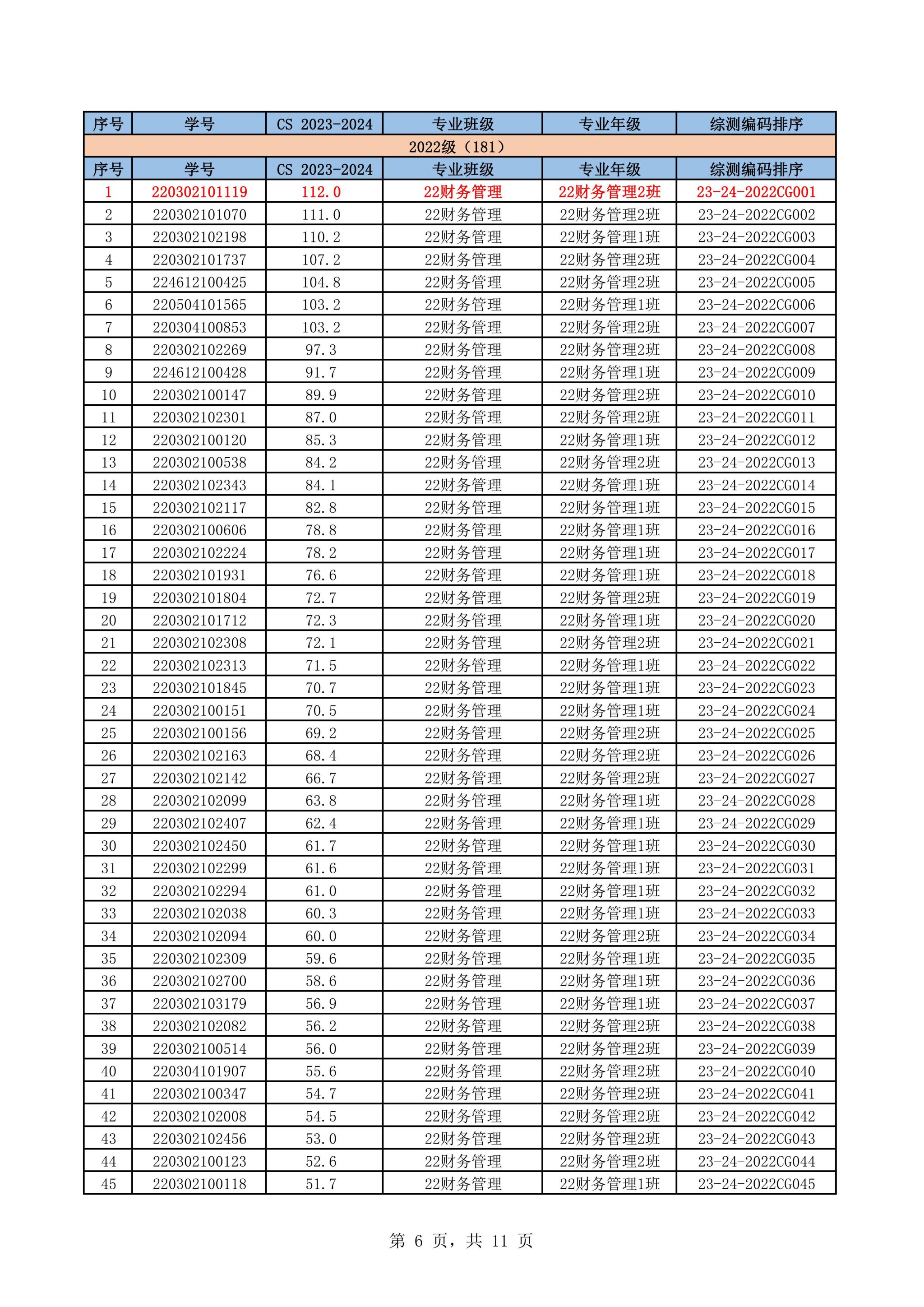 | 序号 | 学号 | CS 2023-2024 | 专业班级 | 专业年级 | 综测编码排序 |
|---|---|---|---|---|---|
| 2022级（181） | | | | | |
| 序号 | 学号 | CS 2023-2024 | 专业班级 | 专业年级 | 综测编码排序 |
| 1 | 220302101119 | 112.0 | 22财务管理 | 22财务管理2班 | 23-24-2022CG001 |
| 2 | 220302101070 | 111.0 | 22财务管理 | 22财务管理2班 | 23-24-2022CG002 |
| 3 | 220302102198 | 110.2 | 22财务管理 | 22财务管理1班 | 23-24-2022CG003 |
| 4 | 220302101737 | 107.2 | 22财务管理 | 22财务管理2班 | 23-24-2022CG004 |
| 5 | 224612100425 | 104.8 | 22财务管理 | 22财务管理2班 | 23-24-2022CG005 |
| 6 | 220504101565 | 103.2 | 22财务管理 | 22财务管理1班 | 23-24-2022CG006 |
| 7 | 220304100853 | 103.2 | 22财务管理 | 22财务管理2班 | 23-24-2022CG007 |
| 8 | 220302102269 | 97.3 | 22财务管理 | 22财务管理2班 | 23-24-2022CG008 |
| 9 | 224612100428 | 91.7 | 22财务管理 | 22财务管理1班 | 23-24-2022CG009 |
| 10 | 220302100147 | 89.9 | 22财务管理 | 22财务管理2班 | 23-24-2022CG010 |
| 11 | 220302102301 | 87.0 | 22财务管理 | 22财务管理2班 | 23-24-2022CG011 |
| 12 | 220302100120 | 85.3 | 22财务管理 | 22财务管理1班 | 23-24-2022CG012 |
| 13 | 220302100538 | 84.2 | 22财务管理 | 22财务管理2班 | 23-24-2022CG013 |
| 14 | 220302102343 | 84.1 | 22财务管理 | 22财务管理1班 | 23-24-2022CG014 |
| 15 | 220302102117 | 82.8 | 22财务管理 | 22财务管理1班 | 23-24-2022CG015 |
| 16 | 220302100606 | 78.8 | 22财务管理 | 22财务管理1班 | 23-24-2022CG016 |
| 17 | 220302102224 | 78.2 | 22财务管理 | 22财务管理1班 | 23-24-2022CG017 |
| 18 | 220302101931 | 76.6 | 22财务管理 | 22财务管理1班 | 23-24-2022CG018 |
| 19 | 220302101804 | 72.7 | 22财务管理 | 22财务管理2班 | 23-24-2022CG019 |
| 20 | 220302101712 | 72.3 | 22财务管理 | 22财务管理1班 | 23-24-2022CG020 |
| 21 | 220302102308 | 72.1 | 22财务管理 | 22财务管理2班 | 23-24-2022CG021 |
| 22 | 220302102313 | 71.5 | 22财务管理 | 22财务管理1班 | 23-24-2022CG022 |
| 23 | 220302101845 | 70.7 | 22财务管理 | 22财务管理1班 | 23-24-2022CG023 |
| 24 | 220302100151 | 70.5 | 22财务管理 | 22财务管理1班 | 23-24-2022CG024 |
| 25 | 220302100156 | 69.2 | 22财务管理 | 22财务管理2班 | 23-24-2022CG025 |
| 26 | 220302102163 | 68.4 | 22财务管理 | 22财务管理2班 | 23-24-2022CG026 |
| 27 | 220302102142 | 66.7 | 22财务管理 | 22财务管理2班 | 23-24-2022CG027 |
| 28 | 220302102099 | 63.8 | 22财务管理 | 22财务管理1班 | 23-24-2022CG028 |
| 29 | 220302102407 | 62.4 | 22财务管理 | 22财务管理1班 | 23-24-2022CG029 |
| 30 | 220302102450 | 61.7 | 22财务管理 | 22财务管理1班 | 23-24-2022CG030 |
| 31 | 220302102299 | 61.6 | 22财务管理 | 22财务管理1班 | 23-24-2022CG031 |
| 32 | 220302102294 | 61.0 | 22财务管理 | 22财务管理1班 | 23-24-2022CG032 |
| 33 | 220302102038 | 60.3 | 22财务管理 | 22财务管理1班 | 23-24-2022CG033 |
| 34 | 220302102094 | 60.0 | 22财务管理 | 22财务管理2班 | 23-24-2022CG034 |
| 35 | 220302102309 | 59.6 | 22财务管理 | 22财务管理1班 | 23-24-2022CG035 |
| 36 | 220302102700 | 58.6 | 22财务管理 | 22财务管理1班 | 23-24-2022CG036 |
| 37 | 220302103179 | 56.9 | 22财务管理 | 22财务管理1班 | 23-24-2022CG037 |
| 38 | 220302102082 | 56.2 | 22财务管理 | 22财务管理2班 | 23-24-2022CG038 |
| 39 | 220302100514 | 56.0 | 22财务管理 | 22财务管理2班 | 23-24-2022CG039 |
| 40 | 220304101907 | 55.6 | 22财务管理 | 22财务管理2班 | 23-24-2022CG040 |
| 41 | 220302100347 | 54.7 | 22财务管理 | 22财务管理2班 | 23-24-2022CG041 |
| 42 | 220302102008 | 54.5 | 22财务管理 | 22财务管理2班 | 23-24-2022CG042 |
| 43 | 220302102456 | 53.0 | 22财务管理 | 22财务管理2班 | 23-24-2022CG043 |
| 44 | 220302100123 | 52.6 | 22财务管理 | 22财务管理2班 | 23-24-2022CG044 |
| 45 | 220302100118 | 51.7 | 22财务管理 | 22财务管理1班 | 23-24-2022CG045 |

第 6 页，共 11 页